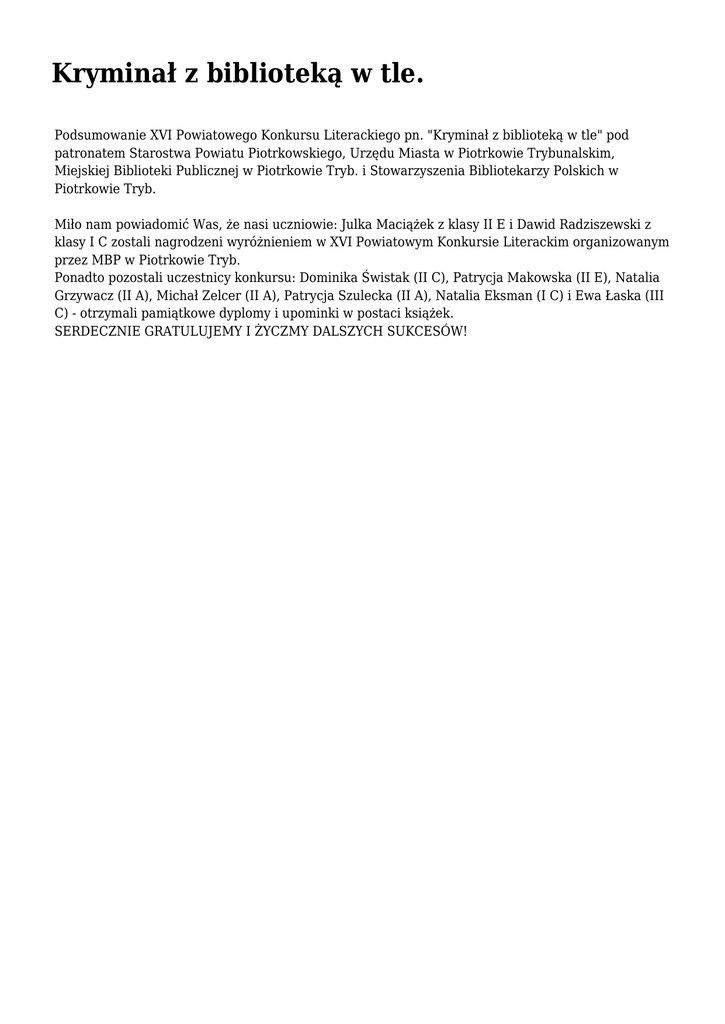 Kryminał z biblioteką w tle.

Podsumowanie XVI Powiatowego Konkursu Literackiego pn. "Kryminał z biblioteką w tle" pod patronatem Starostwa Powiatu Piotrkowskiego, Urzędu Miasta w Piotrkowie Trybunalskim, Miejskiej Biblioteki Publicznej w Piotrkowie Tryb. i Stowarzyszenia Bibliotekarzy Polskich w Piotrkowie Tryb.

Miło nam powiadomić Was, że nasi uczniowie: Julka Maciążek z klasy II E i Dawid Radziszewski z klasy I C zostali nagrodzeni wyróżnieniem w XVI Powiatowym Konkursie Literackim organizowanym przez MBP w Piotrkowie Tryb.
Ponadto pozostali uczestnicy konkursu: Dominika Świstak (II C), Patrycja Makowska (II E), Natalia Grzywacz (II A), Michał Zelcer (II A), Patrycja Szulecka (II A), Natalia Eksman (I C) i Ewa Łaska (III C) - otrzymali pamiątkowe dyplomy i upominki w postaci książek.
SERDECZNIE GRATULUJEMY I ŻYCZMY DALSZYCH SUKCESÓW!